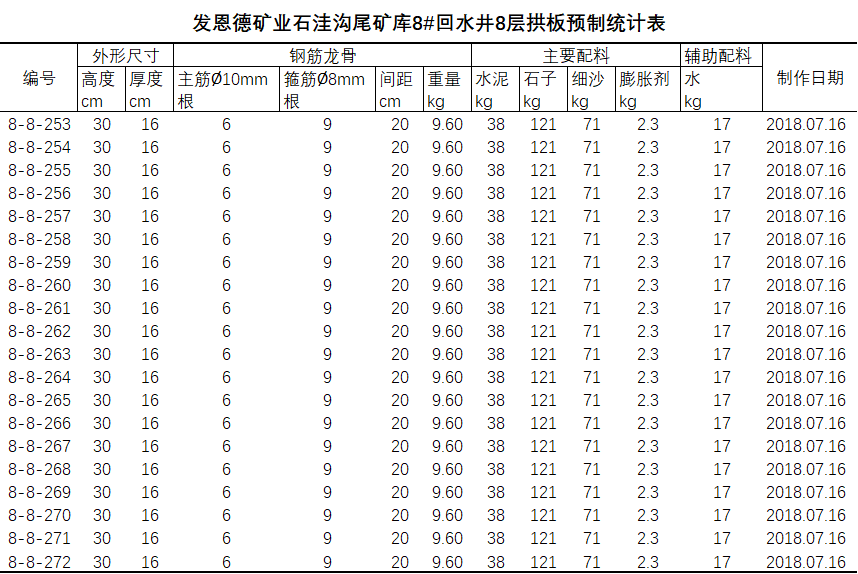 发恩德矿业石洼沟尾矿库8#回水井8层拱板预制统计表

| 编号 | 外形尺寸 高度 cm | 外形尺寸 厚度 cm | 钢筋龙骨 主筋Ø10mm 根 | 钢筋龙骨 箍筋Ø8mm 根 | 钢筋龙骨 间距 cm | 钢筋龙骨 重量 kg | 主要配料 水泥 kg | 主要配料 石子 kg | 主要配料 细沙 kg | 主要配料 膨胀剂 kg | 辅助配料 水 kg | 制作日期 |
|---|---|---|---|---|---|---|---|---|---|---|---|---|
| 8-8-253 | 30 | 16 | 6 | 9 | 20 | 9.60 | 38 | 121 | 71 | 2.3 | 17 | 2018.07.16 |
| 8-8-254 | 30 | 16 | 6 | 9 | 20 | 9.60 | 38 | 121 | 71 | 2.3 | 17 | 2018.07.16 |
| 8-8-255 | 30 | 16 | 6 | 9 | 20 | 9.60 | 38 | 121 | 71 | 2.3 | 17 | 2018.07.16 |
| 8-8-256 | 30 | 16 | 6 | 9 | 20 | 9.60 | 38 | 121 | 71 | 2.3 | 17 | 2018.07.16 |
| 8-8-257 | 30 | 16 | 6 | 9 | 20 | 9.60 | 38 | 121 | 71 | 2.3 | 17 | 2018.07.16 |
| 8-8-258 | 30 | 16 | 6 | 9 | 20 | 9.60 | 38 | 121 | 71 | 2.3 | 17 | 2018.07.16 |
| 8-8-259 | 30 | 16 | 6 | 9 | 20 | 9.60 | 38 | 121 | 71 | 2.3 | 17 | 2018.07.16 |
| 8-8-260 | 30 | 16 | 6 | 9 | 20 | 9.60 | 38 | 121 | 71 | 2.3 | 17 | 2018.07.16 |
| 8-8-261 | 30 | 16 | 6 | 9 | 20 | 9.60 | 38 | 121 | 71 | 2.3 | 17 | 2018.07.16 |
| 8-8-262 | 30 | 16 | 6 | 9 | 20 | 9.60 | 38 | 121 | 71 | 2.3 | 17 | 2018.07.16 |
| 8-8-263 | 30 | 16 | 6 | 9 | 20 | 9.60 | 38 | 121 | 71 | 2.3 | 17 | 2018.07.16 |
| 8-8-264 | 30 | 16 | 6 | 9 | 20 | 9.60 | 38 | 121 | 71 | 2.3 | 17 | 2018.07.16 |
| 8-8-265 | 30 | 16 | 6 | 9 | 20 | 9.60 | 38 | 121 | 71 | 2.3 | 17 | 2018.07.16 |
| 8-8-266 | 30 | 16 | 6 | 9 | 20 | 9.60 | 38 | 121 | 71 | 2.3 | 17 | 2018.07.16 |
| 8-8-267 | 30 | 16 | 6 | 9 | 20 | 9.60 | 38 | 121 | 71 | 2.3 | 17 | 2018.07.16 |
| 8-8-268 | 30 | 16 | 6 | 9 | 20 | 9.60 | 38 | 121 | 71 | 2.3 | 17 | 2018.07.16 |
| 8-8-269 | 30 | 16 | 6 | 9 | 20 | 9.60 | 38 | 121 | 71 | 2.3 | 17 | 2018.07.16 |
| 8-8-270 | 30 | 16 | 6 | 9 | 20 | 9.60 | 38 | 121 | 71 | 2.3 | 17 | 2018.07.16 |
| 8-8-271 | 30 | 16 | 6 | 9 | 20 | 9.60 | 38 | 121 | 71 | 2.3 | 17 | 2018.07.16 |
| 8-8-272 | 30 | 16 | 6 | 9 | 20 | 9.60 | 38 | 121 | 71 | 2.3 | 17 | 2018.07.16 |